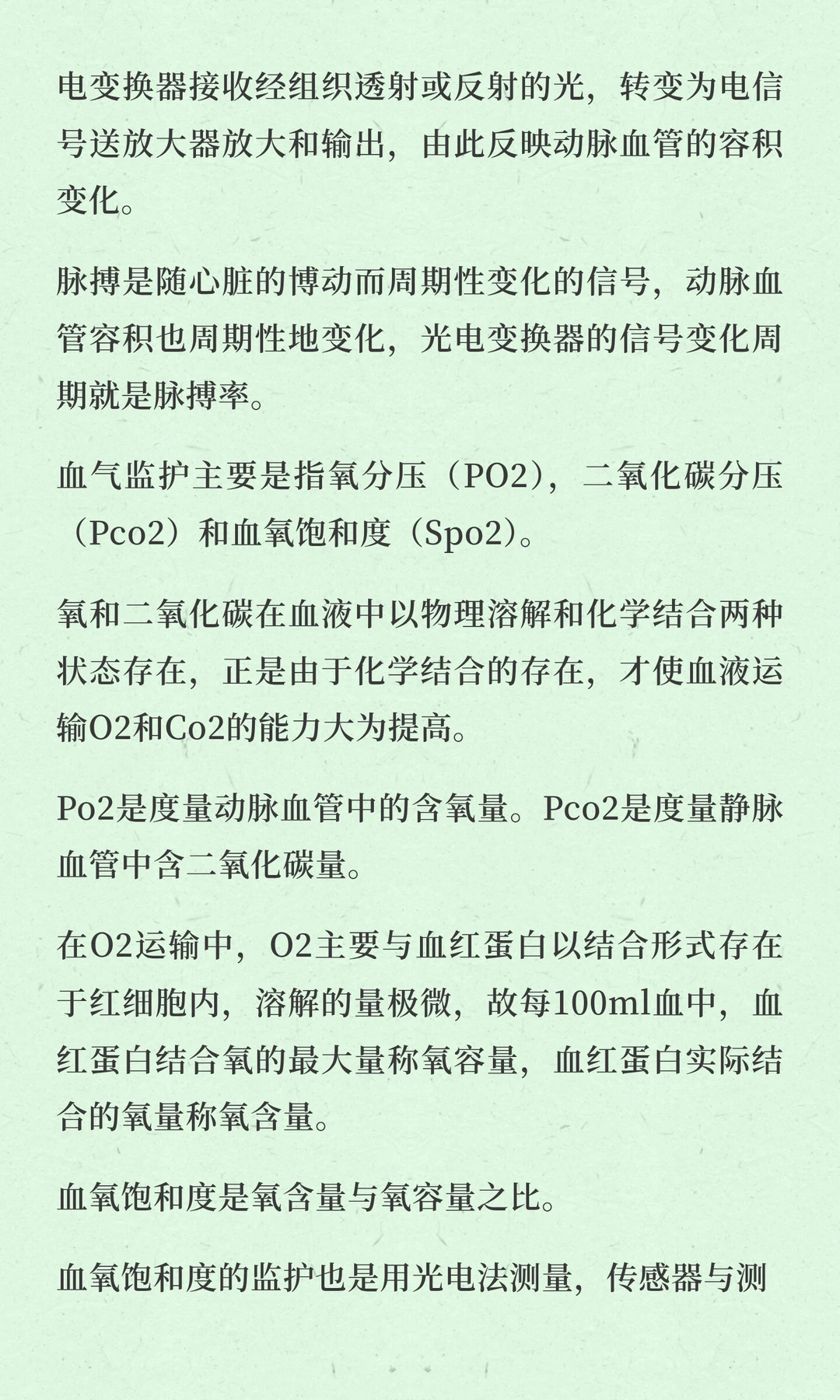 电变换器接收经组织透射或反射的光，转变为电信号送放大器放大和输出，由此反映动脉血管的容积变化。

脉搏是随心脏的博动而周期性变化的信号，动脉血管容积也周期性地变化，光电变换器的信号变化周期就是脉搏率。

血气监护主要是指氧分压（PO2），二氧化碳分压（Pco2）和血氧饱和度（Spo2）。

氧和二氧化碳在血液中以物理溶解和化学结合两种状态存在，正是由于化学结合的存在，才使血液运输O2和Co2的能力大为提高。

Po2是度量动脉血管中的含氧量。Pco2是度量静脉血管中含二氧化碳量。

在O2运输中，O2主要与血红蛋白以结合形式存在于红细胞内，溶解的量极微，故每100ml血中，血红蛋白结合氧的最大量称氧容量，血红蛋白实际结合的氧量称氧含量。

血氧饱和度是氧含量与氧容量之比。

血氧饱和度的监护也是用光电法测量，传感器与测